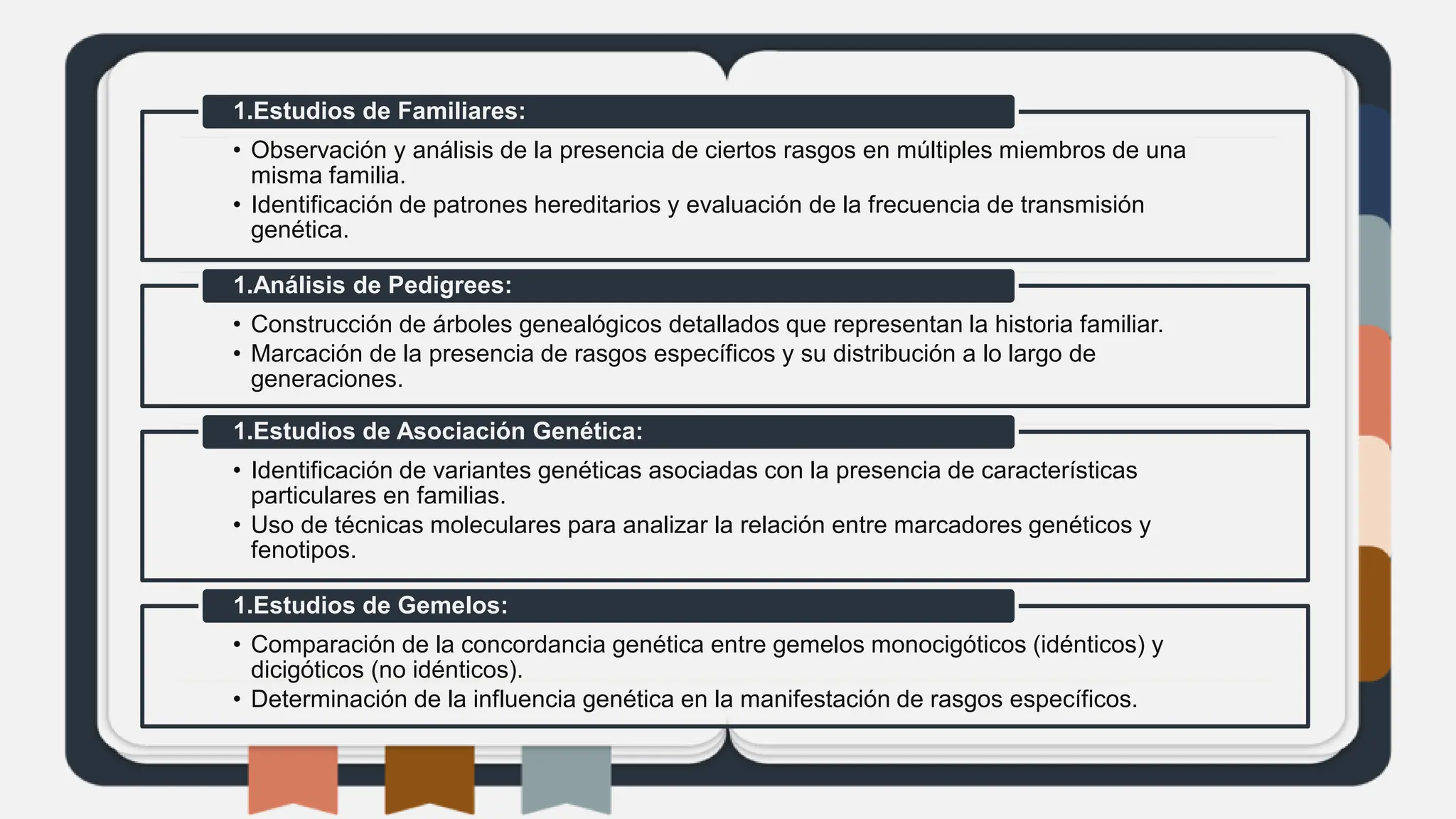 1.Estudios de Familiares:

• Observación y análisis de la presencia de ciertos rasgos en múltiples miembros de una misma familia.
• Identificación de patrones hereditarios y evaluación de la frecuencia de transmisión genética.

1.Análisis de Pedigrees:

• Construcción de árboles genealógicos detallados que representan la historia familiar.
• Marcación de la presencia de rasgos específicos y su distribución a lo largo de generaciones.

1.Estudios de Asociación Genética:

• Identificación de variantes genéticas asociadas con la presencia de características particulares en familias.
• Uso de técnicas moleculares para analizar la relación entre marcadores genéticos y fenotipos.

1.Estudios de Gemelos:

• Comparación de la concordancia genética entre gemelos monocigóticos (idénticos) y dicigóticos (no idénticos).
• Determinación de la influencia genética en la manifestación de rasgos específicos.